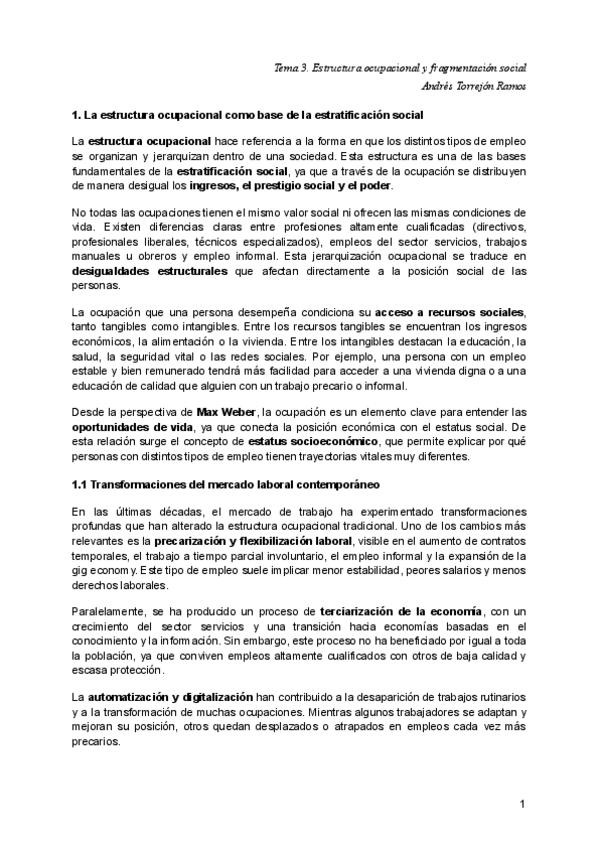 Tema 3. Estructura ocupacional y fragmentación social
Andrés Torrejón Ramos

1. La estructura ocupacional como base de la estratificación social

La estructura ocupacional hace referencia a la forma en que los distintos tipos de empleo se organizan y jerarquizan dentro de una sociedad. Esta estructura es una de las bases fundamentales de la estratificación social, ya que a través de la ocupación se distribuyen de manera desigual los ingresos, el prestigio social y el poder.

No todas las ocupaciones tienen el mismo valor social ni ofrecen las mismas condiciones de vida. Existen diferencias claras entre profesiones altamente cualificadas (directivos, profesionales liberales, técnicos especializados), empleos del sector servicios, trabajos manuales u obreros y empleo informal. Esta jerarquización ocupacional se traduce en desigualdades estructurales que afectan directamente a la posición social de las personas.

La ocupación que una persona desempeña condiciona su acceso a recursos sociales, tanto tangibles como intangibles. Entre los recursos tangibles se encuentran los ingresos económicos, la alimentación o la vivienda. Entre los intangibles destacan la educación, la salud, la seguridad vital o las redes sociales. Por ejemplo, una persona con un empleo estable y bien remunerado tendrá más facilidad para acceder a una vivienda digna o a una educación de calidad que alguien con un trabajo precario o informal.

Desde la perspectiva de Max Weber, la ocupación es un elemento clave para entender las oportunidades de vida, ya que conecta la posición económica con el estatus social. De esta relación surge el concepto de estatus socioeconómico, que permite explicar por qué personas con distintos tipos de empleo tienen trayectorias vitales muy diferentes.

1.1 Transformaciones del mercado laboral contemporáneo

En las últimas décadas, el mercado de trabajo ha experimentado transformaciones profundas que han alterado la estructura ocupacional tradicional. Uno de los cambios más relevantes es la precarización y flexibilización laboral, visible en el aumento de contratos temporales, el trabajo a tiempo parcial involuntario, el empleo informal y la expansión de la gig economy. Este tipo de empleo suele implicar menor estabilidad, peores salarios y menos derechos laborales.

Paralelamente, se ha producido un proceso de terciarización de la economía, con un crecimiento del sector servicios y una transición hacia economías basadas en el conocimiento y la información. Sin embargo, este proceso no ha beneficiado por igual a toda la población, ya que conviven empleos altamente cualificados con otros de baja calidad y escasa protección.

La automatización y digitalización han contribuido a la desaparición de trabajos rutinarios y a la transformación de muchas ocupaciones. Mientras algunos trabajadores se adaptan y mejoran su posición, otros quedan desplazados o atrapados en empleos cada vez más precarios.

1